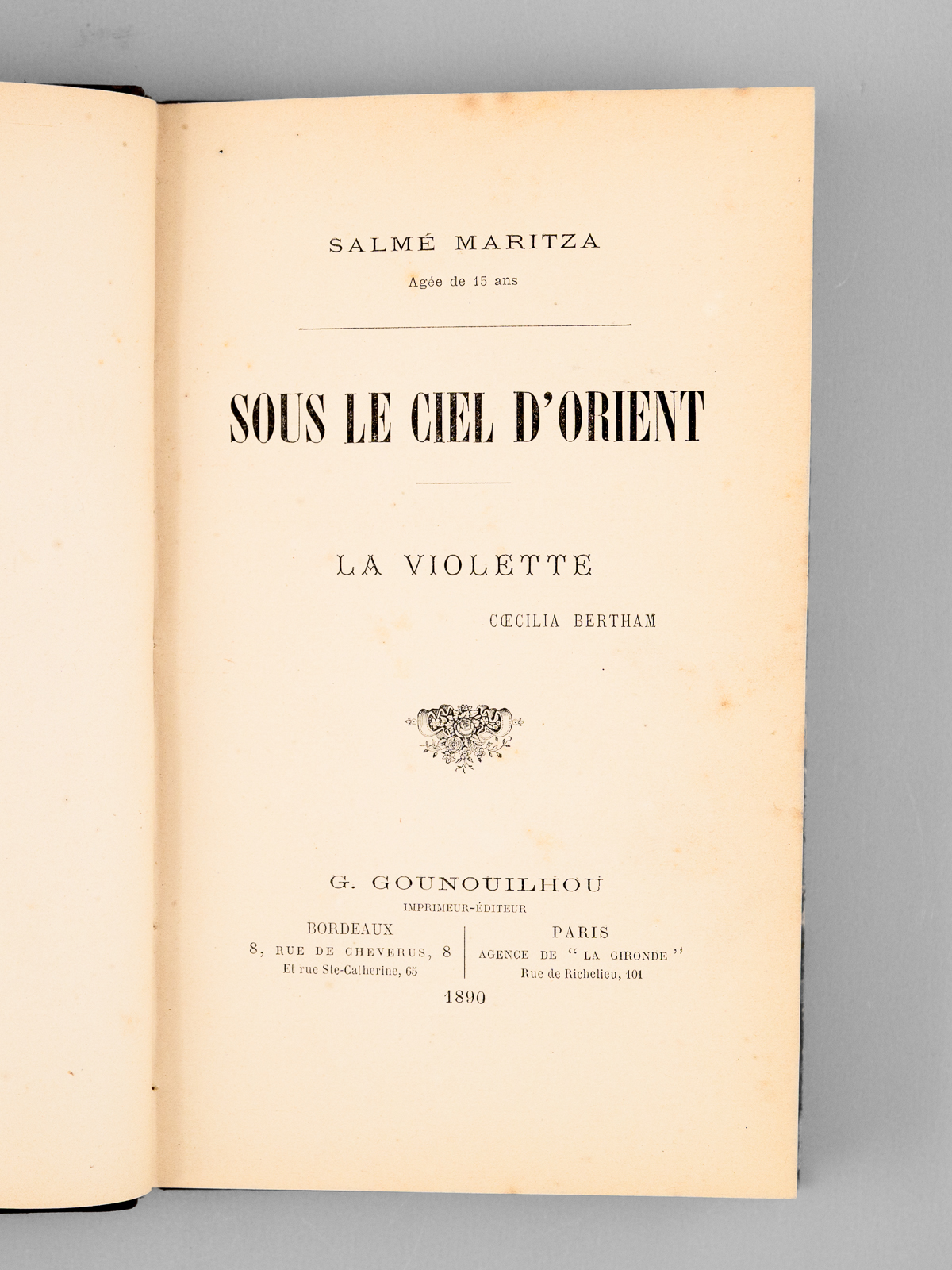 SALMÉ MARITZA

Agée de 15 ans

SOUS LE CIEL D'ORIENT

LA VIOLETTE

CŒCILIA BERTHAM

G. GOUNOUILHOU
IMPRIMEUR-ÉDITEUR

BORDEAUX
8, RUE DE CHEVERUS, 8
Et rue Ste-Catherine, 65

PARIS
AGENCE DE "LA GIRONDE"
Rue de Richelieu, 101

1890